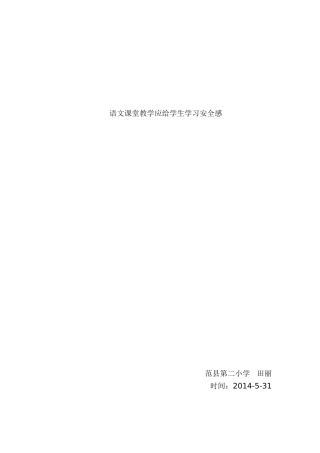 语文课堂教学应给学生学习安全感

范县第二小学　田丽
时间：2014-5-31